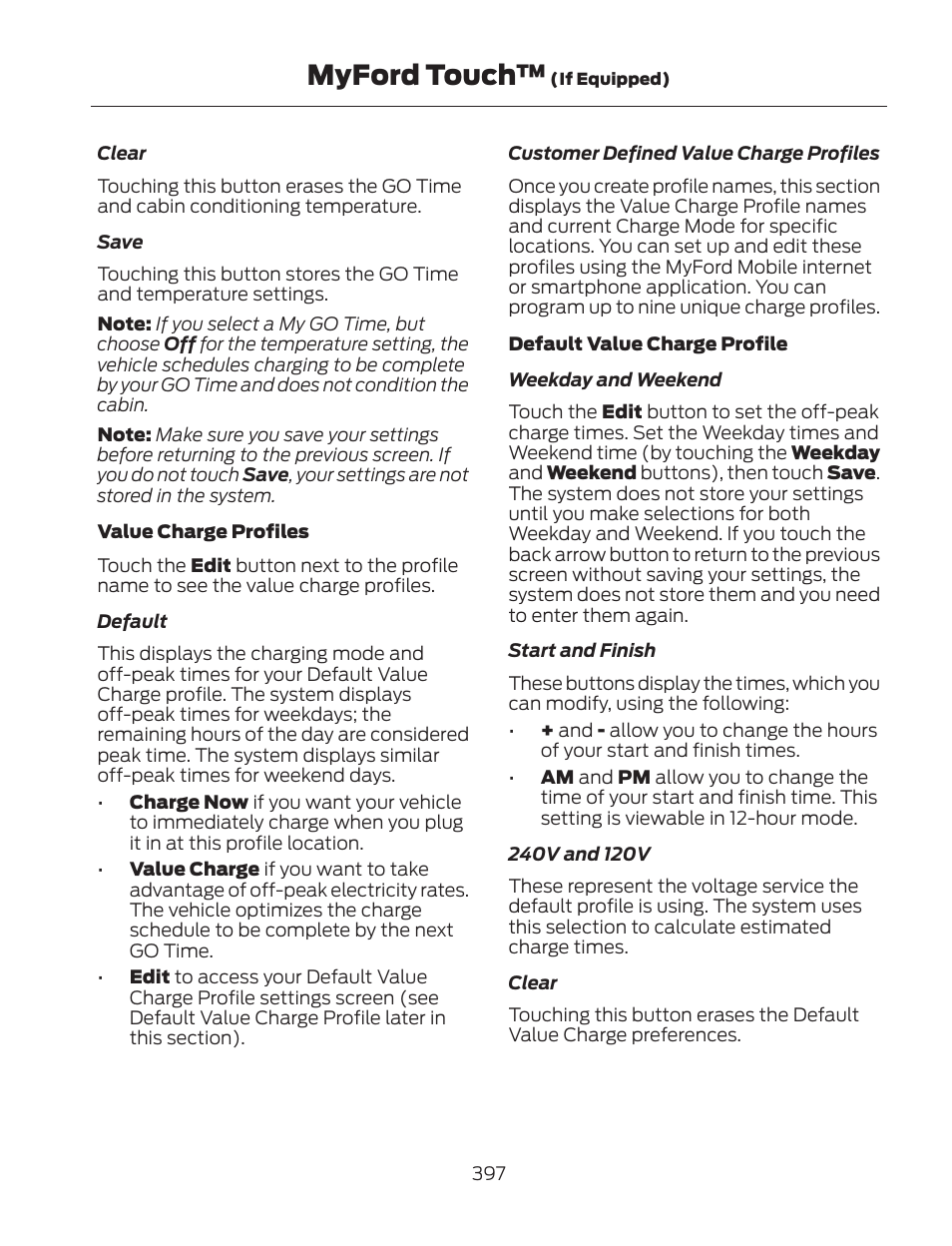 MyFord Touch™ (If Equipped)

Clear

Touching this button erases the GO Time and cabin conditioning temperature.

Save

Touching this button stores the GO Time and temperature settings.

Note: If you select a My GO Time, but choose Off for the temperature setting, the vehicle schedules charging to be complete by your GO Time and does not condition the cabin.

Note: Make sure you save your settings before returning to the previous screen. If you do not touch Save, your settings are not stored in the system.

Value Charge Profiles

Touch the Edit button next to the profile name to see the value charge profiles.

Default

This displays the charging mode and off-peak times for your Default Value Charge profile. The system displays off-peak times for weekdays; the remaining hours of the day are considered peak time. The system displays similar off-peak times for weekend days.

• Charge Now if you want your vehicle to immediately charge when you plug it in at this profile location.
• Value Charge if you want to take advantage of off-peak electricity rates. The vehicle optimizes the charge schedule to be complete by the next GO Time.
• Edit to access your Default Value Charge Profile settings screen (see Default Value Charge Profile later in this section).

Customer Defined Value Charge Profiles

Once you create profile names, this section displays the Value Charge Profile names and current Charge Mode for specific locations. You can set up and edit these profiles using the MyFord Mobile internet or smartphone application. You can program up to nine unique charge profiles.

Default Value Charge Profile

Weekday and Weekend

Touch the Edit button to set the off-peak charge times. Set the Weekday times and Weekend time (by touching the Weekday and Weekend buttons), then touch Save. The system does not store your settings until you make selections for both Weekday and Weekend. If you touch the back arrow button to return to the previous screen without saving your settings, the system does not store them and you need to enter them again.

Start and Finish

These buttons display the times, which you can modify, using the following:

• + and - allow you to change the hours of your start and finish times.
• AM and PM allow you to change the time of your start and finish time. This setting is viewable in 12-hour mode.

240V and 120V

These represent the voltage service the default profile is using. The system uses this selection to calculate estimated charge times.

Clear

Touching this button erases the Default Value Charge preferences.

397